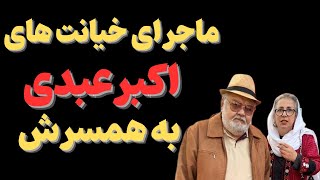 ماجرای خیانت های
اکبر عبدی
به همسرش